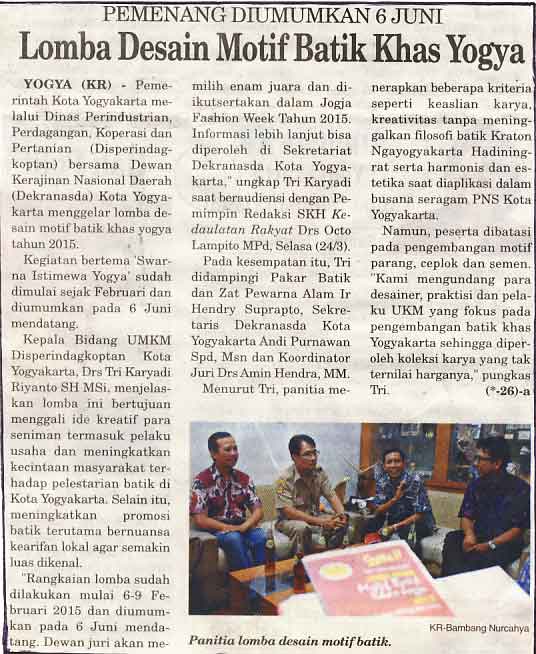 PEMENANG DIUMUMKAN 6 JUNI

Lomba Desain Motif Batik Khas Yogya

YOGYA (KR) - Pemerintah Kota Yogyakarta melalui Dinas Perindustrian, Perdagangan, Koperasi dan Pertanian (Disperindagkoptan) bersama Dewan Kerajinan Nasional Daerah (Dekranasda) Kota Yogyakarta menggelar lomba desain motif batik khas yogya tahun 2015.

Kegiatan bertema 'Swarna Istimewa Yogya' sudah dimulai sejak Februari dan diumumkan pada 6 Juni mendatang.

Kepala Bidang UMKM Disperindagkoptan Kota Yogyakarta, Drs Tri Karyadi Riyanto SH MSi, menjelaskan lomba ini bertujuan menggali ide kreatif para seniman termasuk pelaku usaha dan meningkatkan kecintaan masyarakat terhadap pelestarian batik di Kota Yogyakarta. Selain itu, meningkatkan promosi batik terutama bernuansa kearifan lokal agar semakin luas dikenal.

"Rangkaian lomba sudah dilakukan mulai 6-9 Februari 2015 dan diumumkan pada 6 Juni mendatang. Dewan juri akan memilih enam juara dan diikutsertakan dalam Jogja Fashion Week Tahun 2015. Informasi lebih lanjut bisa diperoleh di Sekretariat Dekranasda Kota Yogyakarta," ungkap Tri Karyadi saat beraudiensi dengan Pemimpin Redaksi SKH Kedaulatan Rakyat Drs Octo Lampito MPd, Selasa (24/3).

Pada kesempatan itu, Tri didampingi Pakar Batik dan Zat Pewarna Alam Ir Hendry Suprapto, Sekretaris Dekranasda Kota Yogyakarta Andi Purnawan Spd, Msn dan Koordinator Juri Drs Amin Hendra, MM.

Menurut Tri, panitia menerapkan beberapa kriteria seperti keaslian karya, kreativitas tanpa meninggalkan filosofi batik Kraton Ngayogyakarta Hadiningrat serta harmonis dan estetika saat diaplikasi dalam busana seragam PNS Kota Yogyakarta.

Namun, peserta dibatasi pada pengembangan motif parang, ceplok dan semen. "Kami mengundang para desainer, praktisi dan pelaku UKM yang fokus pada pengembangan batik khas Yogyakarta sehingga diperoleh koleksi karya yang tak ternilai harganya," pungkas Tri. (*-26)-a

KR-Bambang Nurcahya

Panitia lomba desain motif batik.